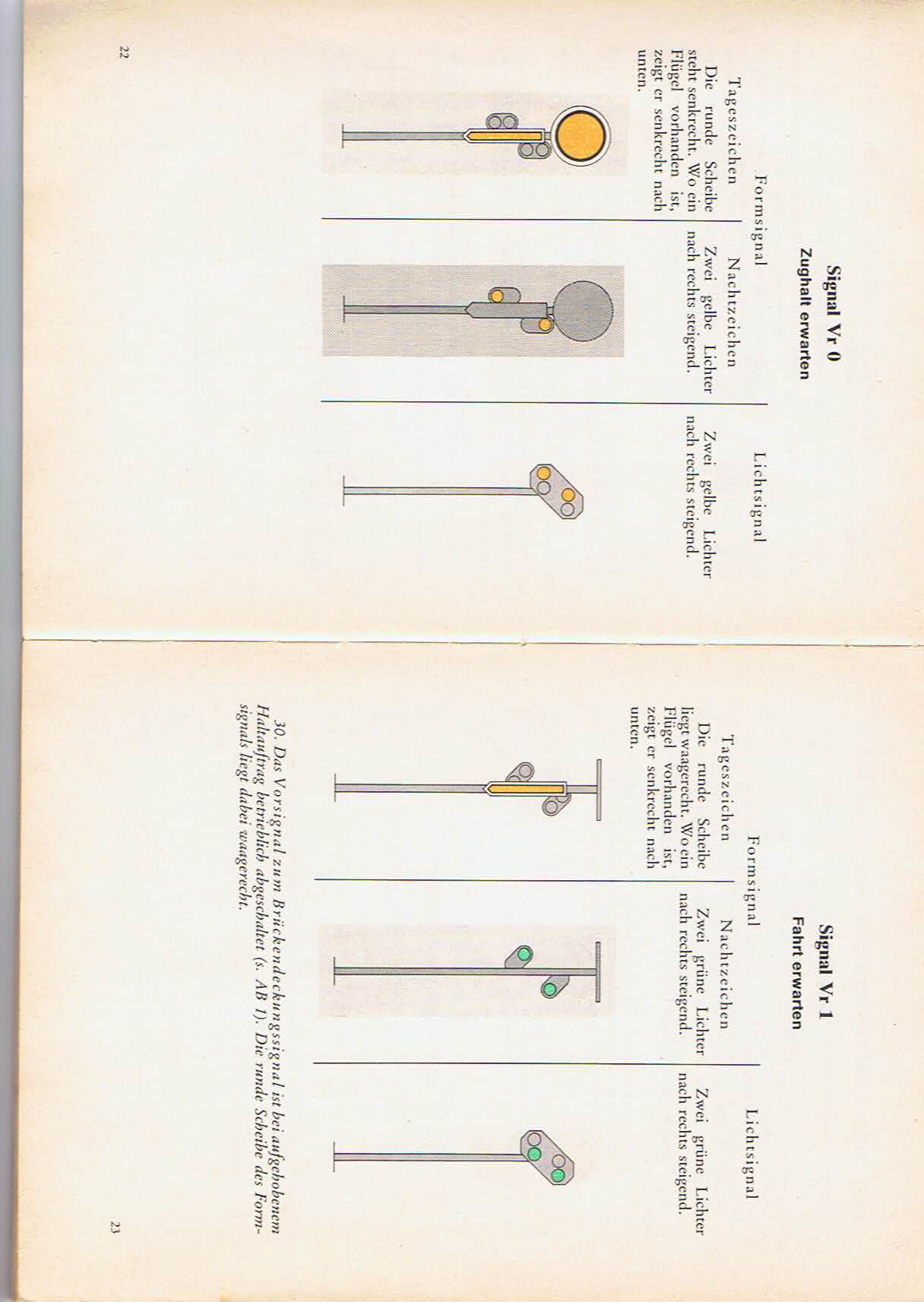 Signal Vr 0
Zughalt erwarten

Formsignal

Tageszeichen

Die runde Scheibe steht senkrecht. Wo ein Flügel vorhanden ist, zeigt er senkrecht nach unten.

Nachtzeichen

Zwei gelbe Lichter nach rechts steigend.

Lichtsignal

Zwei gelbe Lichter nach rechts steigend.

22

Signal Vr 1
Fahrt erwarten

Formsignal

Tageszeichen

Die runde Scheibe liegt waagerecht. Wo ein Flügel vorhanden ist, zeigt er senkrecht nach unten.

Nachtzeichen

Zwei grüne Lichter nach rechts steigend.

Lichtsignal

Zwei grüne Lichter nach rechts steigend.

30. Das Vorsignal zum Brückendeckungssignal ist bei aufgehobenem Haltauftrag betrieblich abgeschaltet (s. AB 1). Die runde Scheibe des Formsignals liegt dabei waagerecht.

23